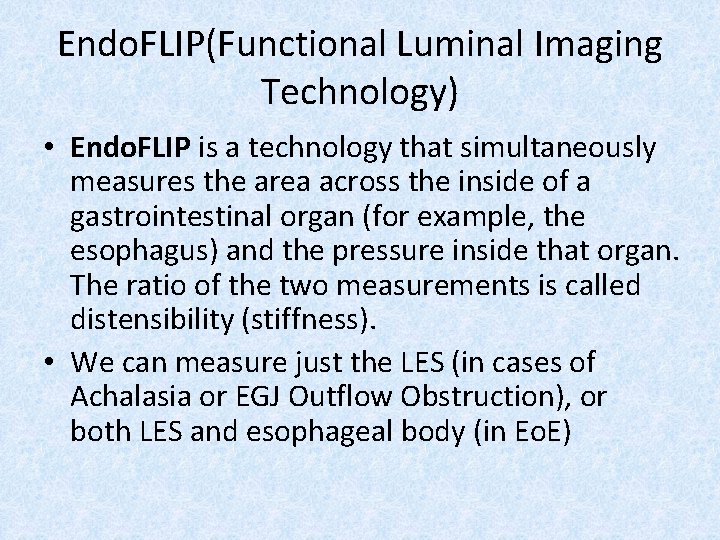 EndoFLIP(Functional Luminal Imaging Technology)

• EndoFLIP is a technology that simultaneously measures the area across the inside of a gastrointestinal organ (for example, the esophagus) and the pressure inside that organ. The ratio of the two measurements is called distensibility (stiffness).

• We can measure just the LES (in cases of Achalasia or EGJ Outflow Obstruction), or both LES and esophageal body (in EoE)